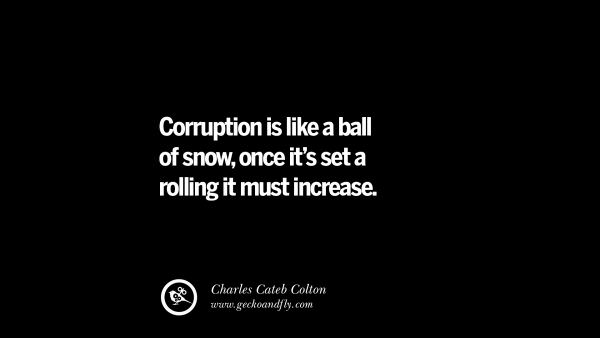 Corruption is like a ball of snow, once it's set a rolling it must increase.

Charles Cateb Colton
www.geckoandfly.com